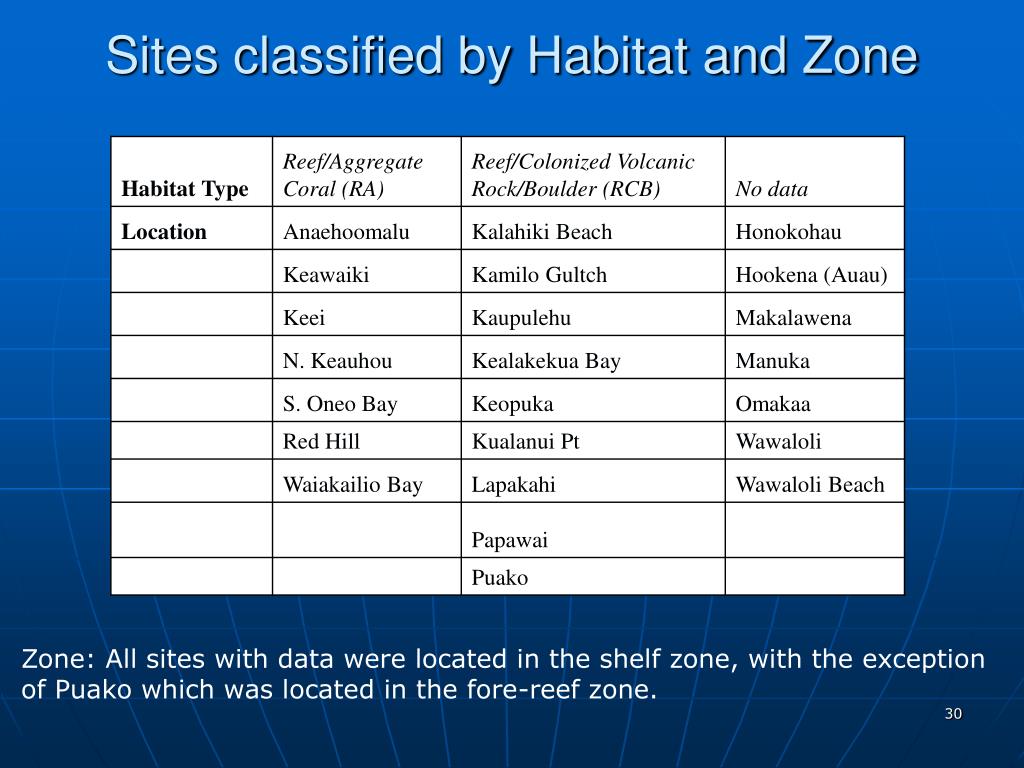 Sites classified by Habitat and Zone

| Habitat Type | Reef/Aggregate Coral (RA) | Reef/Colonized Volcanic Rock/Boulder (RCB) | No data |
|---|---|---|---|
| Location | Anaehoomalu | Kalahiki Beach | Honokohau |
| | Keawaiki | Kamilo Gultch | Hookena (Auau) |
| | Keei | Kaupulehu | Makalawena |
| | N. Keauhou | Kealakekua Bay | Manuka |
| | S. Oneo Bay | Keopuka | Omakaa |
| | Red Hill | Kualanui Pt | Wawaloli |
| | Waiakailio Bay | Lapakahi | Wawaloli Beach |
| | | Papawai | |
| | | Puako | |

Zone: All sites with data were located in the shelf zone, with the exception of Puako which was located in the fore-reef zone.

30